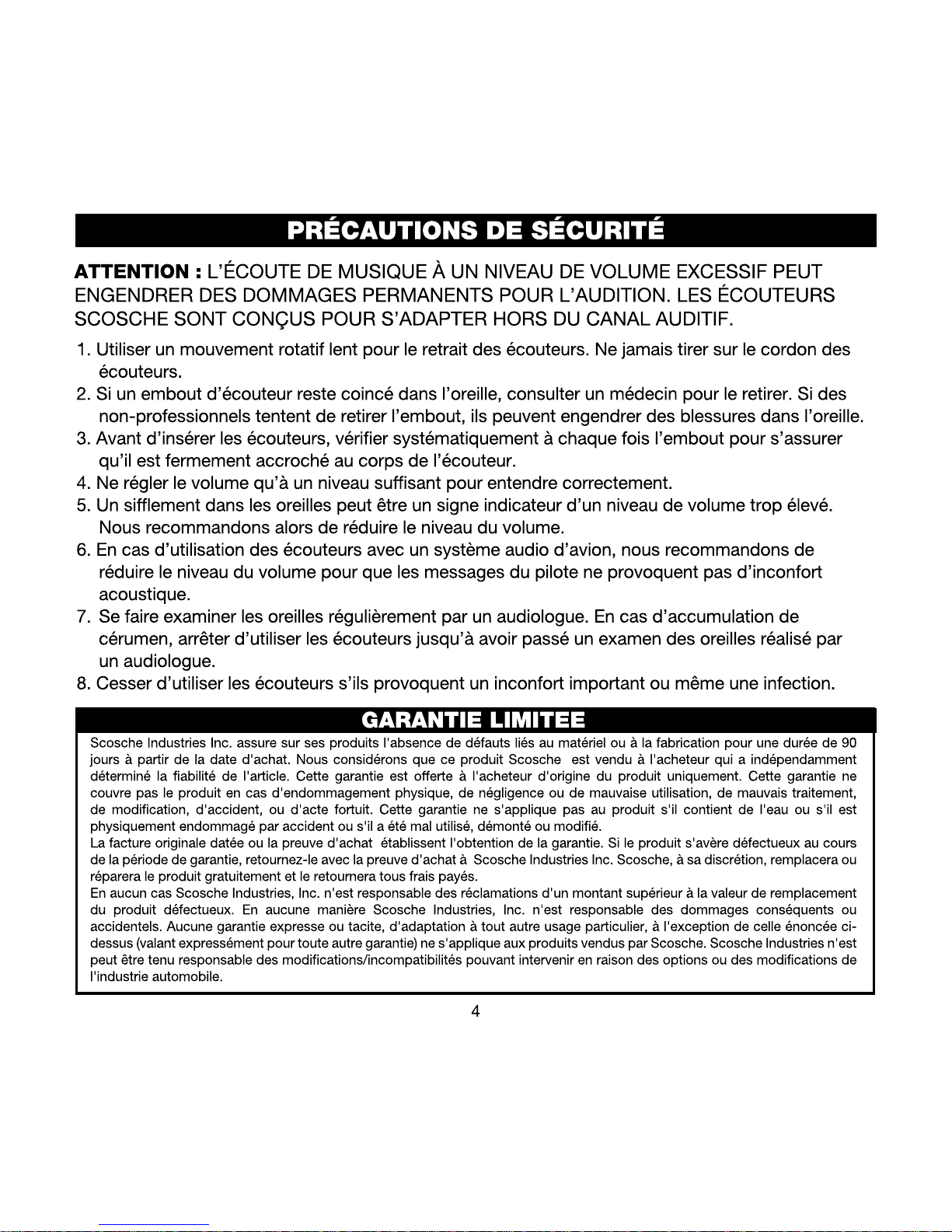 PRÉCAUTIONS DE SÉCURITÉ

ATTENTION : L'ÉCOUTE DE MUSIQUE À UN NIVEAU DE VOLUME EXCESSIF PEUT ENGENDRER DES DOMMAGES PERMANENTS POUR L'AUDITION. LES ÉCOUTEURS SCOSCHE SONT CONÇUS POUR S'ADAPTER HORS DU CANAL AUDITIF.

1. Utiliser un mouvement rotatif lent pour le retrait des écouteurs. Ne jamais tirer sur le cordon des écouteurs.
2. Si un embout d'écouteur reste coincé dans l'oreille, consulter un médecin pour le retirer. Si des non-professionnels tentent de retirer l'embout, ils peuvent engendrer des blessures dans l'oreille.
3. Avant d'insérer les écouteurs, vérifier systématiquement à chaque fois l'embout pour s'assurer qu'il est fermement accroché au corps de l'écouteur.
4. Ne régler le volume qu'à un niveau suffisant pour entendre correctement.
5. Un sifflement dans les oreilles peut être un signe indicateur d'un niveau de volume trop élevé. Nous recommandons alors de réduire le niveau du volume.
6. En cas d'utilisation des écouteurs avec un système audio d'avion, nous recommandons de réduire le niveau du volume pour que les messages du pilote ne provoquent pas d'inconfort acoustique.
7. Se faire examiner les oreilles régulièrement par un audiologue. En cas d'accumulation de cérumen, arrêter d'utiliser les écouteurs jusqu'à avoir passé un examen des oreilles réalisé par un audiologue.
8. Cesser d'utiliser les écouteurs s'ils provoquent un inconfort important ou même une infection.

GARANTIE LIMITEE

Scosche Industries Inc. assure sur ses produits l'absence de défauts liés au matériel ou à la fabrication pour une durée de 90 jours à partir de la date d'achat. Nous considérons que ce produit Scosche est vendu à l'acheteur qui a indépendamment déterminé la fiabilité de l'article. Cette garantie est offerte à l'acheteur d'origine du produit uniquement. Cette garantie ne couvre pas le produit en cas d'endommagement physique, de négligence ou de mauvaise utilisation, de mauvais traitement, de modification, d'accident, ou d'acte fortuit. Cette garantie ne s'applique pas au produit s'il contient de l'eau ou s'il est physiquement endommagé par accident ou s'il a été mal utilisé, démonté ou modifié.
La facture originale datée ou la preuve d'achat établissent l'obtention de la garantie. Si le produit s'avère défectueux au cours de la période de garantie, retournez-le avec la preuve d'achat à Scosche Industries Inc. Scosche, à sa discrétion, remplacera ou réparera le produit gratuitement et le retournera tous frais payés.
En aucun cas Scosche Industries, Inc. n'est responsable des réclamations d'un montant supérieur à la valeur de remplacement du produit défectueux. En aucune manière Scosche Industries, Inc. n'est responsable des dommages conséquents ou accidentels. Aucune garantie expresse ou tacite, d'adaptation à tout autre usage particulier, à l'exception de celle énoncée ci-dessus (valant expressément pour toute autre garantie) ne s'applique aux produits vendus par Scosche. Scosche Industries n'est peut être tenu responsable des modifications/incompatibilités pouvant intervenir en raison des options ou des modifications de l'industrie automobile.

4